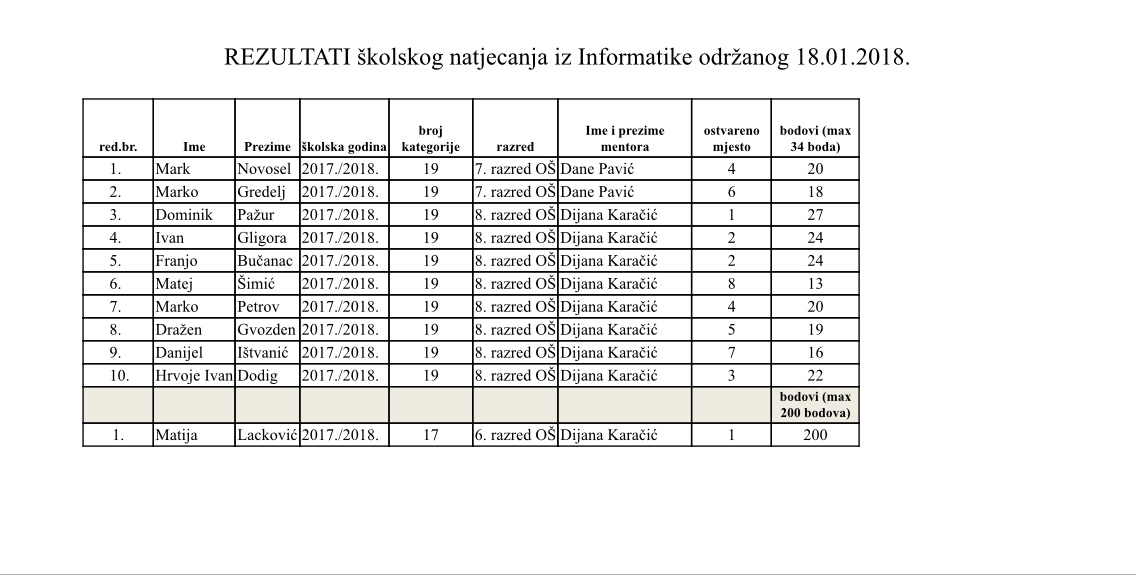 REZULTATI školskog natjecanja iz Informatike održanog 18.01.2018.

| red.br. | Ime | Prezime | školska godina | broj kategorije | razred | Ime i prezime mentora | ostvareno mjesto | bodovi (max 34 boda) |
|---|---|---|---|---|---|---|---|---|
| 1. | Mark | Novosel | 2017./2018. | 19 | 7. razred OŠ | Dane Pavić | 4 | 20 |
| 2. | Marko | Gredelj | 2017./2018. | 19 | 7. razred OŠ | Dane Pavić | 6 | 18 |
| 3. | Dominik | Pažur | 2017./2018. | 19 | 8. razred OŠ | Dijana Karačić | 1 | 27 |
| 4. | Ivan | Gligora | 2017./2018. | 19 | 8. razred OŠ | Dijana Karačić | 2 | 24 |
| 5. | Franjo | Bučanac | 2017./2018. | 19 | 8. razred OŠ | Dijana Karačić | 2 | 24 |
| 6. | Matej | Šimić | 2017./2018. | 19 | 8. razred OŠ | Dijana Karačić | 8 | 13 |
| 7. | Marko | Petrov | 2017./2018. | 19 | 8. razred OŠ | Dijana Karačić | 4 | 20 |
| 8. | Dražen | Gvozden | 2017./2018. | 19 | 8. razred OŠ | Dijana Karačić | 5 | 19 |
| 9. | Danijel | Ištvanić | 2017./2018. | 19 | 8. razred OŠ | Dijana Karačić | 7 | 16 |
| 10. | Hrvoje Ivan | Dodig | 2017./2018. | 19 | 8. razred OŠ | Dijana Karačić | 3 | 22 |
| | | | | | | | | bodovi (max 200 bodova) |
| 1. | Matija | Lacković | 2017./2018. | 17 | 6. razred OŠ | Dijana Karačić | 1 | 200 |